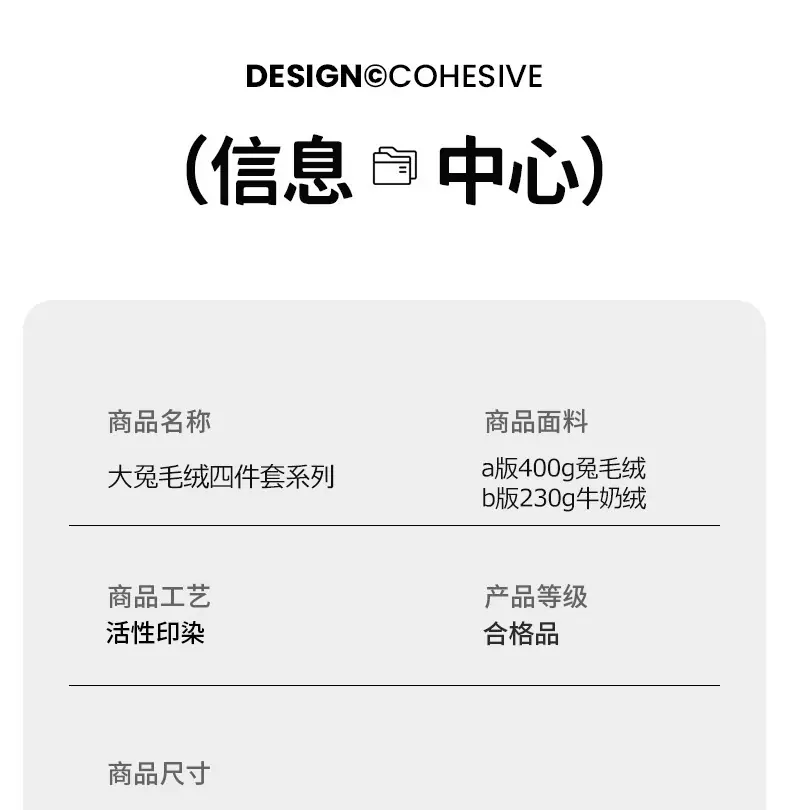 DESIGN©COHESIVE

(信息 中心)

商品名称
大兔毛绒四件套系列

商品面料
a版400g兔毛绒
b版230g牛奶绒

商品工艺
活性印染

产品等级
合格品

商品尺寸